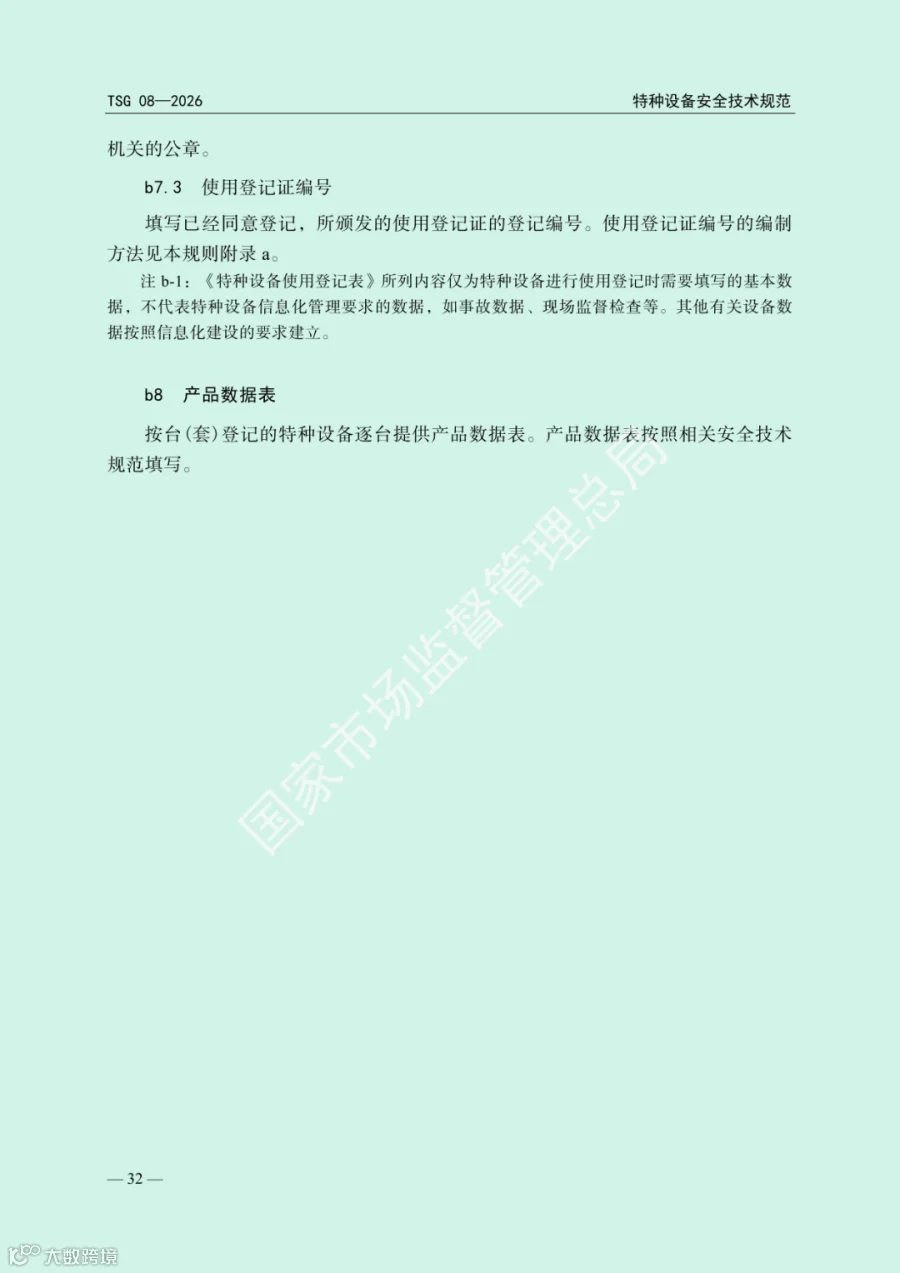 TSG 08—2026

特种设备安全技术规范

机关的公章。

b7.3 使用登记证编号

填写已经同意登记，所颁发的使用登记证的登记编号。使用登记证编号的编制方法见本规则附录 a。

注 b-1：《特种设备使用登记表》所列内容仅为特种设备进行使用登记时需要填写的基本数据，不代表特种设备信息化管理要求的数据，如事故数据、现场监督检查等。其他有关设备数据按照信息化建设的要求建立。

b8 产品数据表

按台(套)登记的特种设备逐台提供产品数据表。产品数据表按照相关安全技术规范填写。

国家市场监督管理总局

— 32 —

大数跨境